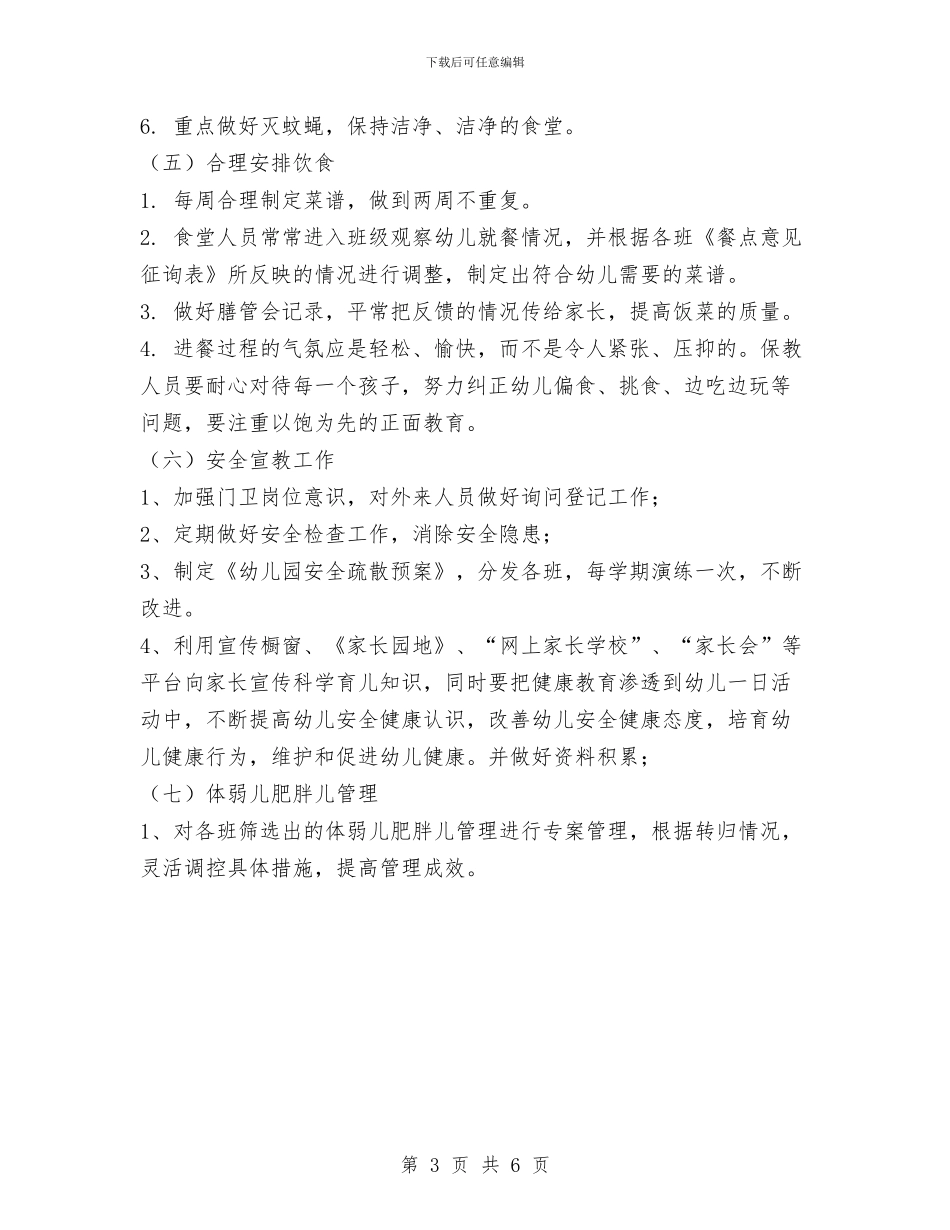 下载后可任意编辑

6. 重点做好灭蚊蝇，保持洁净、洁净的食堂。

（五）合理安排饮食

1. 每周合理制定菜谱，做到两周不重复。

2. 食堂人员常常进入班级观察幼儿就餐情况，并根据各班《餐点意见征询表》所反映的情况进行调整，制定出符合幼儿需要的菜谱。

3. 做好膳管会记录，平常把反馈的情况传给家长，提高饭菜的质量。

4. 进餐过程的气氛应是轻松、愉快，而不是令人紧张、压抑的。保教人员要耐心对待每一个孩子，努力纠正幼儿偏食、挑食、边吃边玩等问题，要注重以饱为先的正面教育。

（六）安全宣教工作

1、加强门卫岗位意识，对外来人员做好询问登记工作；

2、定期做好安全检查工作，消除安全隐患；

3、制定《幼儿园安全疏散预案》，分发各班，每学期演练一次，不断改进。

4、利用宣传橱窗、《家长园地》、“网上家长学校”、“家长会”等平台向家长宣传科学育儿知识，同时要把健康教育渗透到幼儿一日活动中，不断提高幼儿安全健康认识，改善幼儿安全健康态度，培育幼儿健康行为，维护和促进幼儿健康。并做好资料积累；

（七）体弱儿肥胖儿管理

1、对各班筛选出的体弱儿肥胖儿管理进行专案管理，根据转归情况，灵活调控具体措施，提高管理成效。

第 3 页 共 6 页